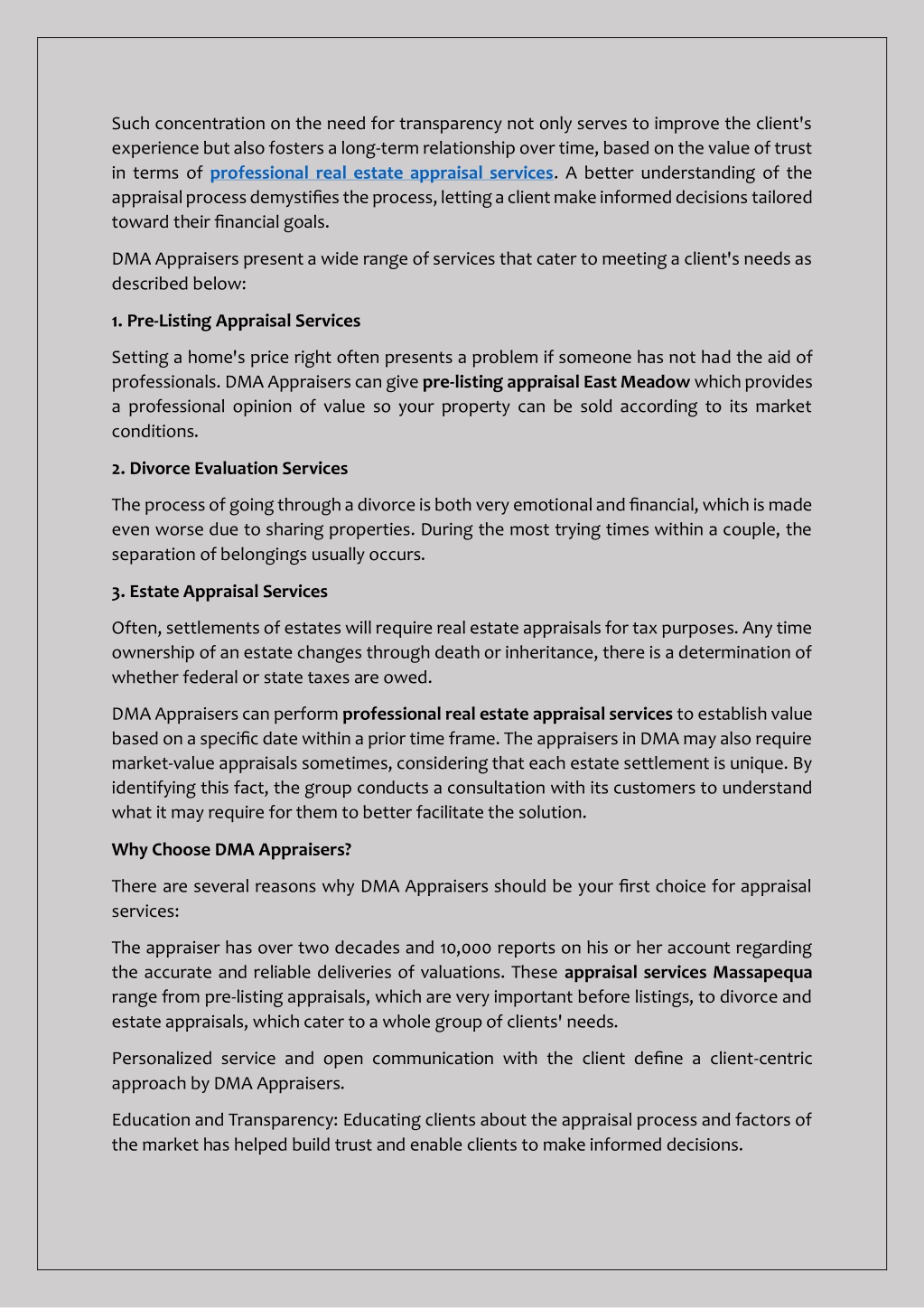 Such concentration on the need for transparency not only serves to improve the client's experience but also fosters a long-term relationship over time, based on the value of trust in terms of professional real estate appraisal services. A better understanding of the appraisal process demystifies the process, letting a client make informed decisions tailored toward their financial goals.

DMA Appraisers present a wide range of services that cater to meeting a client's needs as described below:

1. Pre-Listing Appraisal Services

Setting a home's price right often presents a problem if someone has not had the aid of professionals. DMA Appraisers can give pre-listing appraisal East Meadow which provides a professional opinion of value so your property can be sold according to its market conditions.

2. Divorce Evaluation Services

The process of going through a divorce is both very emotional and financial, which is made even worse due to sharing properties. During the most trying times within a couple, the separation of belongings usually occurs.

3. Estate Appraisal Services

Often, settlements of estates will require real estate appraisals for tax purposes. Any time ownership of an estate changes through death or inheritance, there is a determination of whether federal or state taxes are owed.

DMA Appraisers can perform professional real estate appraisal services to establish value based on a specific date within a prior time frame. The appraisers in DMA may also require market-value appraisals sometimes, considering that each estate settlement is unique. By identifying this fact, the group conducts a consultation with its customers to understand what it may require for them to better facilitate the solution.

Why Choose DMA Appraisers?

There are several reasons why DMA Appraisers should be your first choice for appraisal services:

The appraiser has over two decades and 10,000 reports on his or her account regarding the accurate and reliable deliveries of valuations. These appraisal services Massapequa range from pre-listing appraisals, which are very important before listings, to divorce and estate appraisals, which cater to a whole group of clients' needs.

Personalized service and open communication with the client define a client-centric approach by DMA Appraisers.

Education and Transparency: Educating clients about the appraisal process and factors of the market has helped build trust and enable clients to make informed decisions.